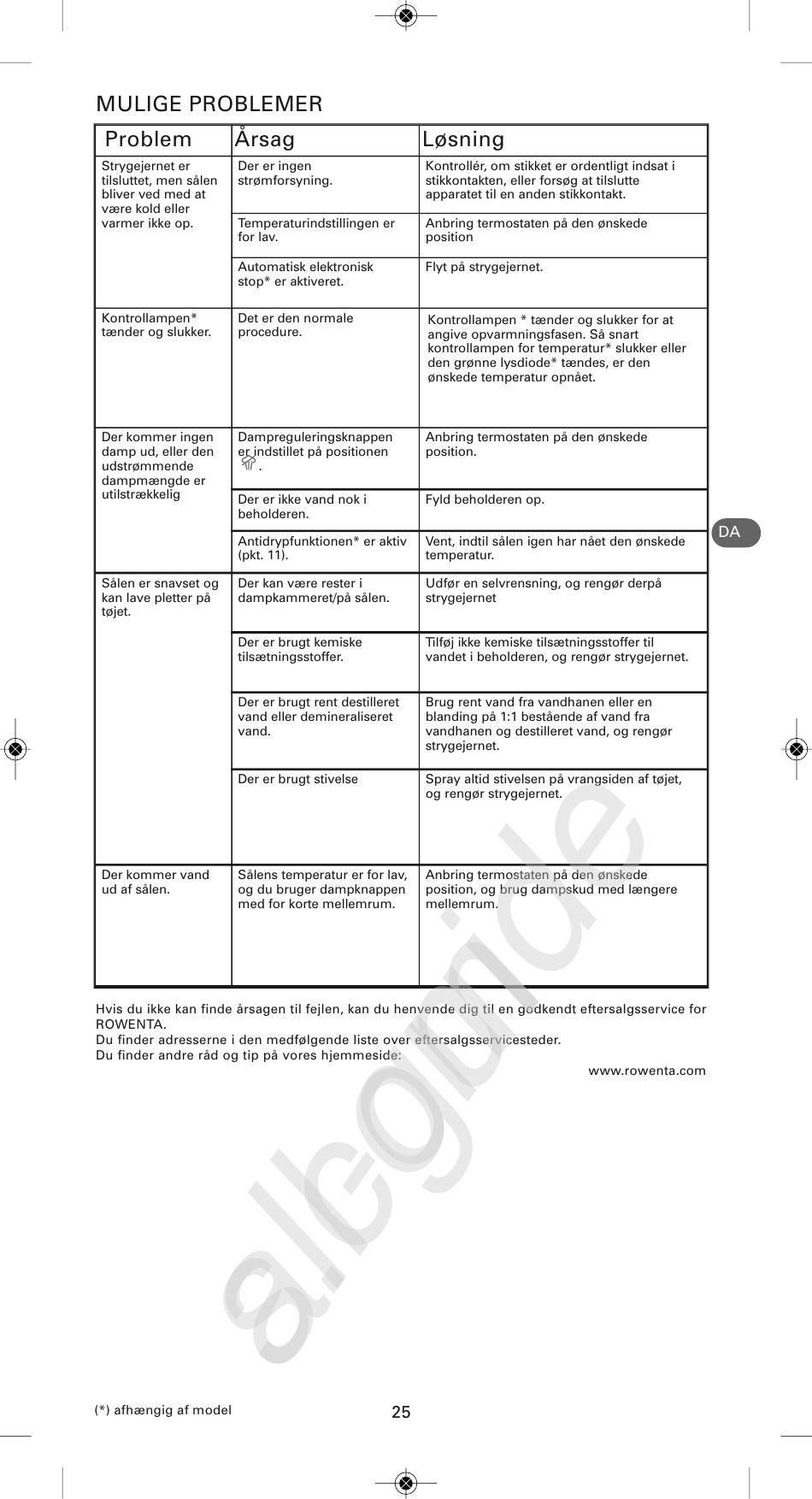 MULIGE PROBLEMER

| Problem | Årsag | Løsning |
|---|---|---|
| Strygejernet er tilsluttet, men sålen bliver ved med at være kold eller varmer ikke op. | Der er ingen strømforsyning. | Kontrollér, om stikket er ordentligt indsat i stikkontakten, eller forsøg at tilslutte apparatet til en anden stikkontakt. |
| | Temperaturindstillingen er for lav. | Anbring termostaten på den ønskede position |
| | Automatisk elektronisk stop* er aktiveret. | Flyt på strygejernet. |
| Kontrollampen* tænder og slukker. | Det er den normale procedure. | Kontrollampen * tænder og slukker for at angive opvarmningsfasen. Så snart kontrollampen for temperatur* slukker eller den grønne lysdiode* tændes, er den ønskede temperatur opnået. |
| Der kommer ingen damp ud, eller den udstrømmende dampmængde er utilstrækkelig | Dampreguleringsknappen er indstillet på positionen . | Anbring termostaten på den ønskede position. |
| | Der er ikke vand nok i beholderen. | Fyld beholderen op. |
| | Antidrypfunktionen* er aktiv (pkt. 11). | Vent, indtil sålen igen har nået den ønskede temperatur. |
| Sålen er snavset og kan lave pletter på tøjet. | Der kan være rester i dampkammeret/på sålen. | Udfør en selvrensning, og rengør derpå strygejernet |
| | Der er brugt kemiske tilsætningsstoffer. | Tilføj ikke kemiske tilsætningsstoffer til vandet i beholderen, og rengør strygejernet. |
| | Der er brugt rent destilleret vand eller demineraliseret vand. | Brug rent vand fra vandhanen eller en blanding på 1:1 bestående af vand fra vandhanen og destilleret vand, og rengør strygejernet. |
| | Der er brugt stivelse | Spray altid stivelsen på vrangsiden af tøjet, og rengør strygejernet. |
| Der kommer vand ud af sålen. | Sålens temperatur er for lav, og du bruger dampknappen med for korte mellemrum. | Anbring termostaten på den ønskede position, og brug dampskud med længere mellemrum. |

DA

Hvis du ikke kan finde årsagen til fejlen, kan du henvende dig til en godkendt eftersalgsservice for ROWENTA.
Du finder adresserne i den medfølgende liste over eftersalgsservicesteder.
Du finder andre råd og tip på vores hjemmeside:

www.rowenta.com

allguide

(*) afhængig af model

25